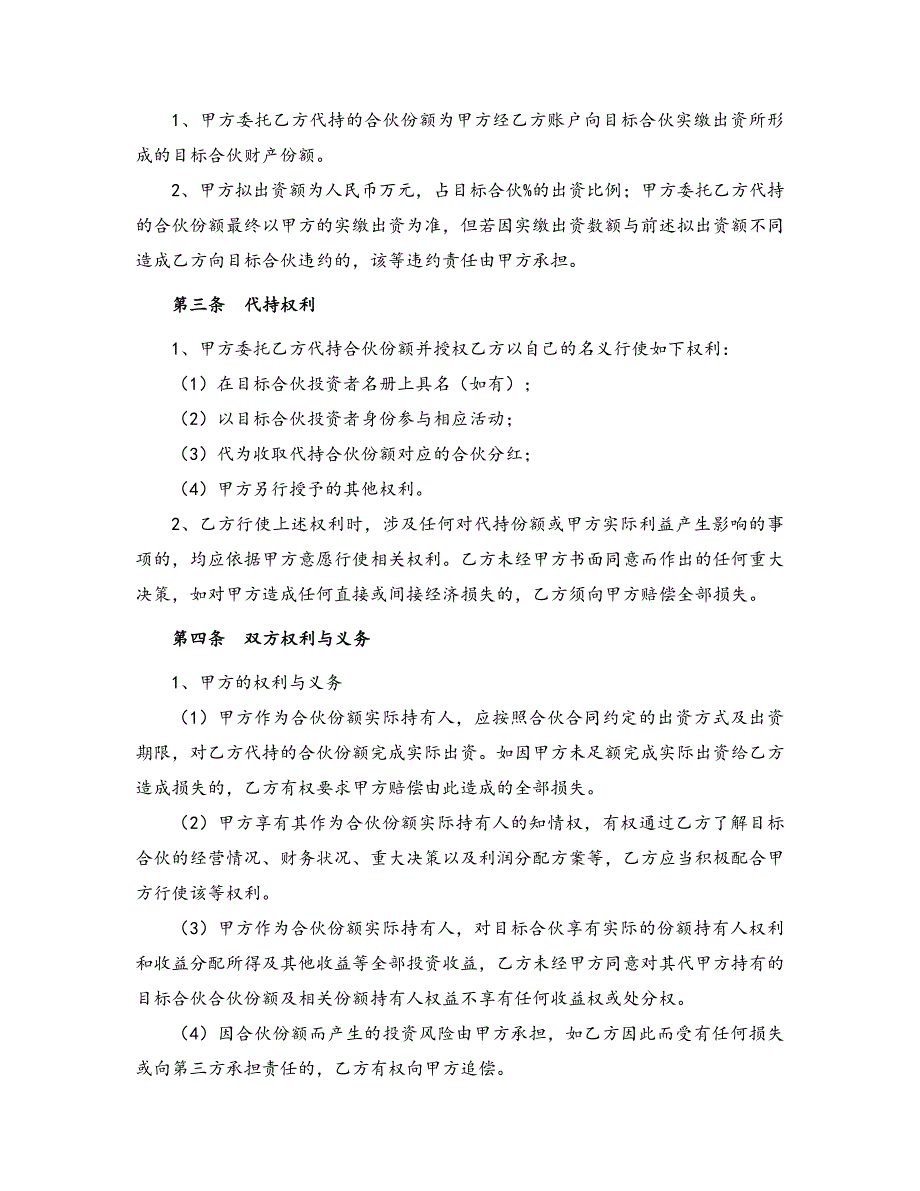 1、甲方委托乙方代持的合伙份额为甲方经乙方账户向目标合伙实缴出资所形成的目标合伙财产份额。

2、甲方拟出资额为人民币万元，占目标合伙%的出资比例；甲方委托乙方代持的合伙份额最终以甲方的实缴出资为准，但若因实缴出资数额与前述拟出资额不同造成乙方向目标合伙违约的，该等违约责任由甲方承担。

第三条　代持权利

1、甲方委托乙方代持合伙份额并授权乙方以自己的名义行使如下权利：

（1）在目标合伙投资者名册上具名（如有）；

（2）以目标合伙投资者身份参与相应活动；

（3）代为收取代持合伙份额对应的合伙分红；

（4）甲方另行授予的其他权利。

2、乙方行使上述权利时，涉及任何对代持份额或甲方实际利益产生影响的事项的，均应依据甲方意愿行使相关权利。乙方未经甲方书面同意而作出的任何重大决策，如对甲方造成任何直接或间接经济损失的，乙方须向甲方赔偿全部损失。

第四条　双方权利与义务

1、甲方的权利与义务

（1）甲方作为合伙份额实际持有人，应按照合伙合同约定的出资方式及出资期限，对乙方代持的合伙份额完成实际出资。如因甲方未足额完成实际出资给乙方造成损失的，乙方有权要求甲方赔偿由此造成的全部损失。

（2）甲方享有其作为合伙份额实际持有人的知情权，有权通过乙方了解目标合伙的经营情况、财务状况、重大决策以及利润分配方案等，乙方应当积极配合甲方行使该等权利。

（3）甲方作为合伙份额实际持有人，对目标合伙享有实际的份额持有人权利和收益分配所得及其他收益等全部投资收益，乙方未经甲方同意对其代甲方持有的目标合伙合伙份额及相关份额持有人权益不享有任何收益权或处分权。

（4）因合伙份额而产生的投资风险由甲方承担，如乙方因此而受有任何损失或向第三方承担责任的，乙方有权向甲方追偿。